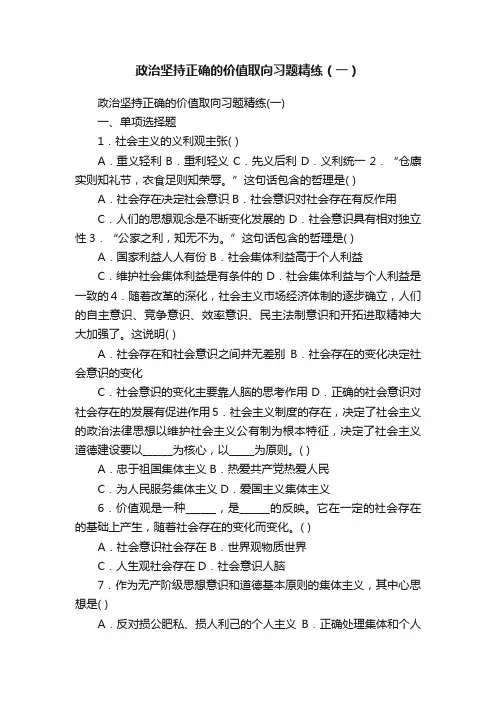 政治坚持正确的价值取向习题精练（一）

政治坚持正确的价值取向习题精练(一)

一、单项选择题

1．社会主义的义利观主张( )

A．重义轻利 B．重利轻义 C．先义后利 D．义利统一 2．“仓廪实则知礼节，衣食足则知荣辱。”这句话包含的哲理是( )

A．社会存在决定社会意识 B．社会意识对社会存在有反作用

C．人们的思想观念是不断变化发展的 D．社会意识具有相对独立性 3．“公家之利，知无不为。”这句话包含的哲理是( )

A．国家利益人人有份 B．社会集体利益高于个人利益

C．维护社会集体利益是有条件的 D．社会集体利益与个人利益是一致的 4．随着改革的深化，社会主义市场经济体制的逐步确立，人们的自主意识、竞争意识、效率意识、民主法制意识和开拓进取精神大大加强了。这说明( )

A．社会存在和社会意识之间并无差别 B．社会存在的变化决定社会意识的变化

C．社会意识的变化主要靠人脑的思考作用 D．正确的社会意识对社会存在的发展有促进作用 5．社会主义制度的存在，决定了社会主义的政治法律思想以维护社会主义公有制为根本特征，决定了社会主义道德建设要以______为核心，以_____为原则。( )

A．忠于祖国集体主义 B．热爱共产党热爱人民

C．为人民服务集体主义 D．爱国主义集体主义

6．价值观是一种______，是______的反映。它在一定的社会存在的基础上产生，随着社会存在的变化而变化。( )

A．社会意识社会存在 B．世界观物质世界

C．人生观社会存在 D．社会意识人脑

7．作为无产阶级思想意识和道德基本原则的集体主义，其中心思想是( )

A．反对损公肥私、损人利己的个人主义 B．正确处理集体和个人